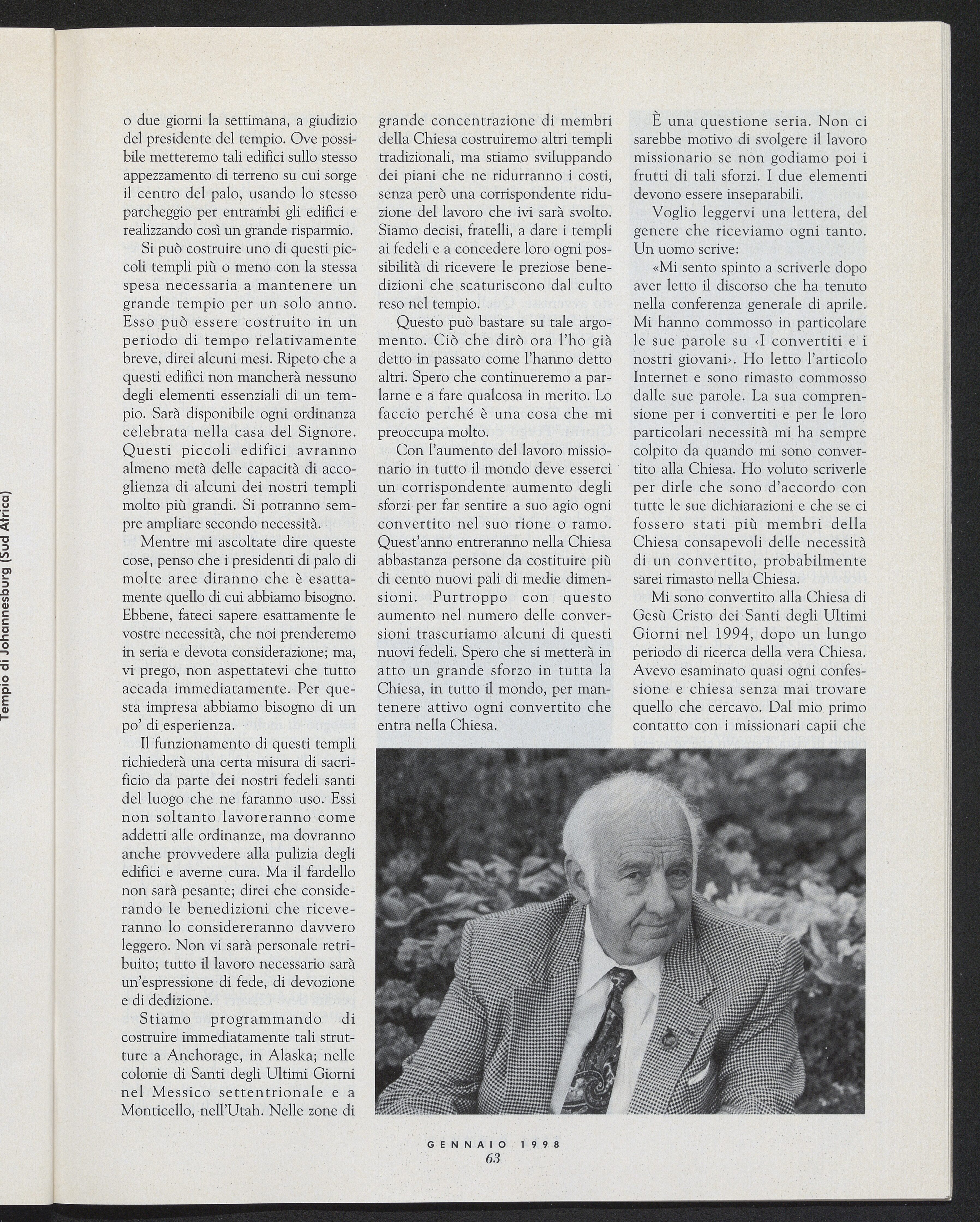 Tempio di Johannesburg (Sud Africa)

o due giorni la settimana, a giudizio del presidente del tempio. Ove possibile metteremo tali edifici sullo stesso appezzamento di terreno su cui sorge il centro del palo, usando lo stesso parcheggio per entrambi gli edifici e realizzando così un grande risparmio.

Si può costruire uno di questi piccoli templi più o meno con la stessa spesa necessaria a mantenere un grande tempio per un solo anno. Esso può essere costruito in un periodo di tempo relativamente breve, direi alcuni mesi. Ripeto che a questi edifici non mancherà nessuno degli elementi essenziali di un tempio. Sarà disponibile ogni ordinanza celebrata nella casa del Signore. Questi piccoli edifici avranno almeno metà delle capacità di accoglienza di alcuni dei nostri templi molto più grandi. Si potranno sempre ampliare secondo necessità.

Mentre mi ascoltate dire queste cose, penso che i presidenti di palo di molte aree diranno che è esattamente quello di cui abbiamo bisogno. Ebbene, fateci sapere esattamente le vostre necessità, che noi prenderemo in seria e devota considerazione; ma, vi prego, non aspettatevi che tutto accada immediatamente. Per questa impresa abbiamo bisogno di un po' di esperienza.

Il funzionamento di questi templi richiederà una certa misura di sacrificio da parte dei nostri fedeli santi del luogo che ne faranno uso. Essi non soltanto lavoreranno come addetti alle ordinanze, ma dovranno anche provvedere alla pulizia degli edifici e averne cura. Ma il fardello non sarà pesante; direi che considerando le benedizioni che riceveranno lo considereranno davvero leggero. Non vi sarà personale retribuito; tutto il lavoro necessario sarà un'espressione di fede, di devozione e di dedizione.

Stiamo programmando di costruire immediatamente tali strutture a Anchorage, in Alaska; nelle colonie di Santi degli Ultimi Giorni nel Messico settentrionale e a Monticello, nell'Utah. Nelle zone di grande concentrazione di membri della Chiesa costruiremo altri templi tradizionali, ma stiamo sviluppando dei piani che ne ridurranno i costi, senza però una corrispondente riduzione del lavoro che ivi sarà svolto. Siamo decisi, fratelli, a dare i templi ai fedeli e a concedere loro ogni possibilità di ricevere le preziose benedizioni che scaturiscono dal culto reso nel tempio.

Questo può bastare su tale argomento. Ciò che dirò ora l'ho già detto in passato come l'hanno detto altri. Spero che continueremo a parlarne e a fare qualcosa in merito. Lo faccio perché è una cosa che mi preoccupa molto.

Con l'aumento del lavoro missionario in tutto il mondo deve esserci un corrispondente aumento degli sforzi per far sentire a suo agio ogni convertito nel suo rione o ramo. Quest'anno entreranno nella Chiesa abbastanza persone da costituire più di cento nuovi pali di medie dimensioni. Purtroppo con questo aumento nel numero delle conversioni trascuriamo alcuni di questi nuovi fedeli. Spero che si metterà in atto un grande sforzo in tutta la Chiesa, in tutto il mondo, per mantenere attivo ogni convertito che entra nella Chiesa.

È una questione seria. Non ci sarebbe motivo di svolgere il lavoro missionario se non godiamo poi i frutti di tali sforzi. I due elementi devono essere inseparabili.

Voglio leggervi una lettera, del genere che riceviamo ogni tanto. Un uomo scrive:

«Mi sento spinto a scriverle dopo aver letto il discorso che ha tenuto nella conferenza generale di aprile. Mi hanno commosso in particolare le sue parole su ‹I convertiti e i nostri giovani›. Ho letto l'articolo Internet e sono rimasto commosso dalle sue parole. La sua comprensione per i convertiti e per le loro particolari necessità mi ha sempre colpito da quando mi sono convertito alla Chiesa. Ho voluto scriverle per dirle che sono d'accordo con tutte le sue dichiarazioni e che se ci fossero stati più membri della Chiesa consapevoli delle necessità di un convertito, probabilmente sarei rimasto nella Chiesa.

Mi sono convertito alla Chiesa di Gesù Cristo dei Santi degli Ultimi Giorni nel 1994, dopo un lungo periodo di ricerca della vera Chiesa. Avevo esaminato quasi ogni confessione e chiesa senza mai trovare quello che cercavo. Dal mio primo contatto con i missionari capii che

GENNAIO 1998
63